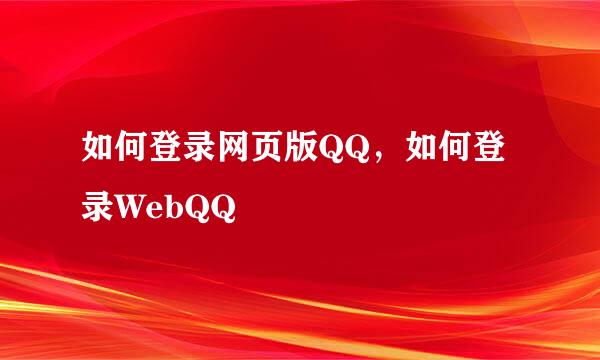 如何登录网页版QQ，如何登录WebQQ